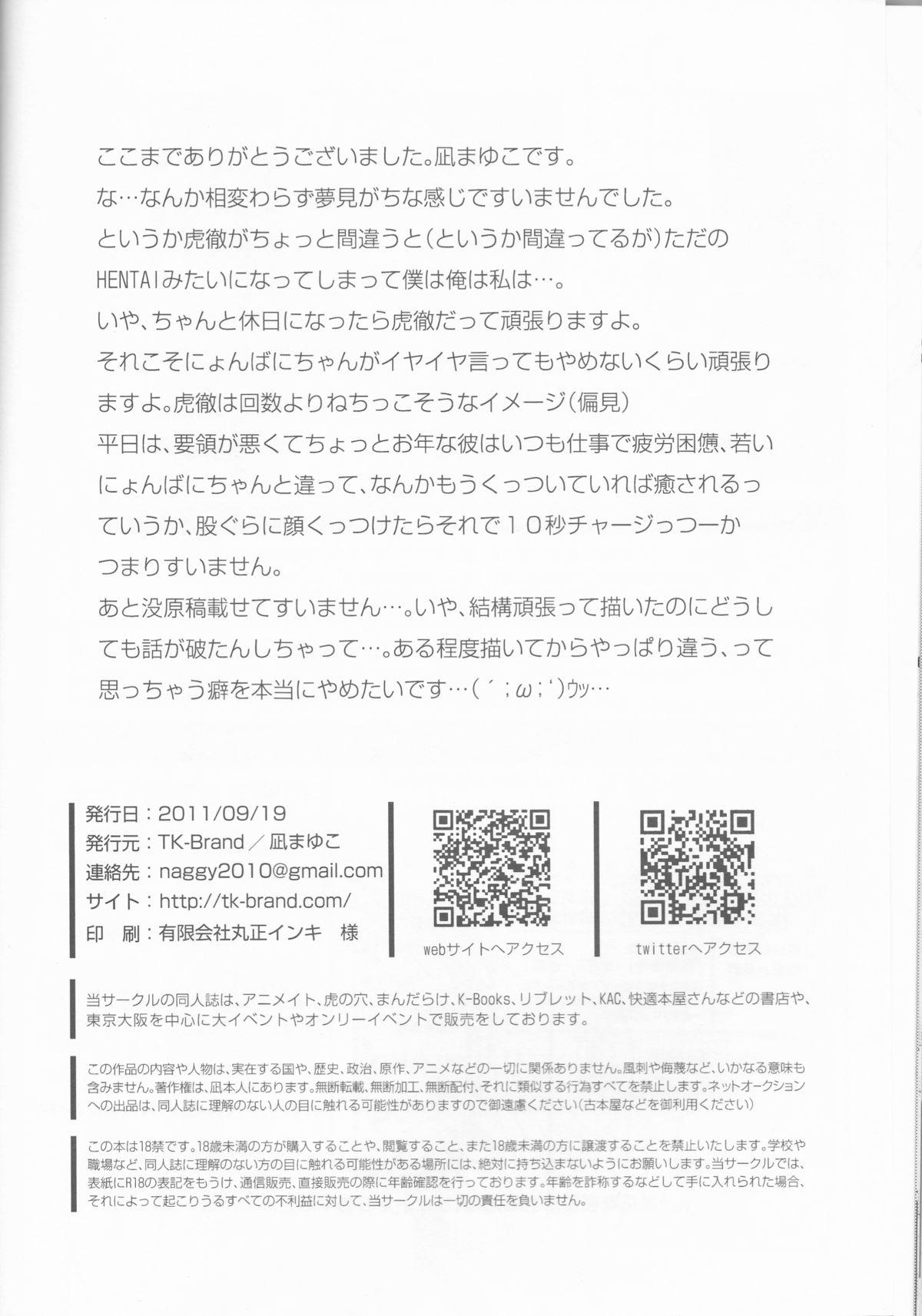 ここまでありがとうございました。凪まゆこです。
な…なんか相変わらず夢見がちな感じですいませんでした。
というか虎徹がちょっと間違うと(というか間違ってるが)ただのHENTAIみたいになってしまって僕は俺は私は…。
いや、ちゃんと休日になったら虎徹だって頑張りますよ。
それこそにょんばにちゃんがイヤイヤ言ってもやめないくらい頑張りますよ。虎徹は回数よりねちっこそうなイメージ(偏見)
平日は、要領が悪くてちょっとお年な彼はいつも仕事で疲労困憊、若いにょんばにちゃんと違って、なんかもうくっついていれば癒されるっていうか、股ぐらに顔くっつけたらそれで10秒チャージっつーかつまりすいません。
あと没原稿載せてすいません…。いや、結構頑張って描いたのにどうしても話が破たんしちゃって…。ある程度描いてからやっぱり違う、って思っちゃう癖を本当にやめたいです…(´;ω;`)ウッ…

発行日:2011/09/19
発行元:TK-Brand/凪まゆこ
連絡先:naggy2010@gmail.com
サイト:http://tk-brand.com/
印 刷:有限会社丸正インキ 様

webサイトへアクセス

twitterへアクセス

当サークルの同人誌は、アニメイト、虎の穴、まんだらけ、K-Books、リブレット、KAC、快適本屋さんなどの書店や、東京大阪を中心に大イベントやオンリーイベントで販売をしております。

この作品の内容や人物は、実在する国や、歴史、政治、原作、アニメなどの一切に関係ありません。風刺や侮蔑など、いかなる意味も含みません。著作権は、凪本人にあります。無断転載、無断加工、無断配付、それに類似する行為すべてを禁止します。ネットオークションへの出品は、同人誌に理解のない人の目に触れる可能性がありますので御遠慮ください(古本屋などを御利用ください)

この本は18禁です。18歳未満の方が購入することや、閲覧すること、また18歳未満の方に譲渡することを禁止いたします。学校や職場など、同人誌に理解のない方の目に触れる可能性がある場所には、絶対に持ち込まないようにお願いします。当サークルでは、表紙にR18の表記をもうけ、通信販売、直接販売の際に年齢確認を行っております。年齢を詐称するなどして手に入れられた場合、それによって起こりうるすべての不利益に対して、当サークルは一切の責任を負いません。